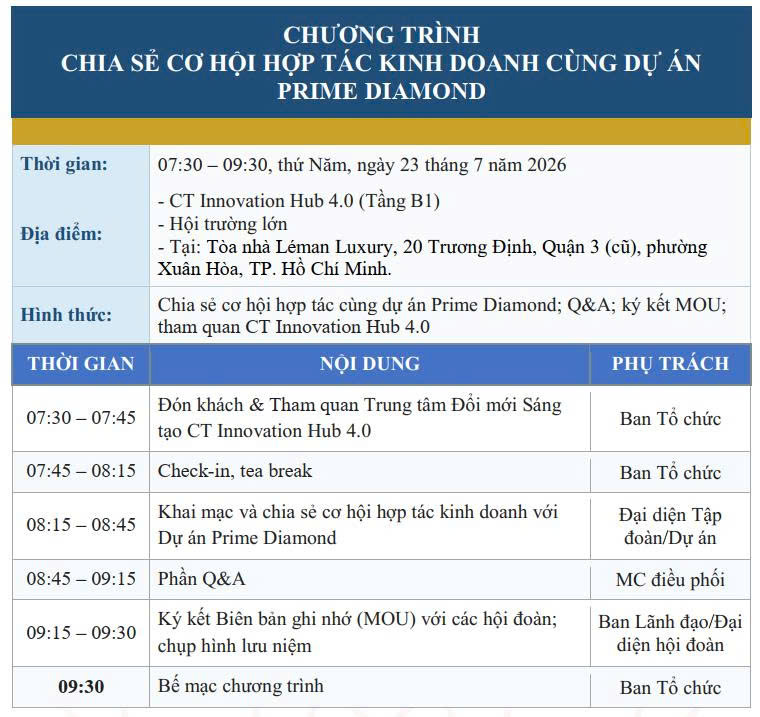 CHƯƠNG TRÌNH
CHIA SẺ CƠ HỘI HỢP TÁC KINH DOANH CÙNG DỰ ÁN
PRIME DIAMOND

Thời gian:
07:30 – 09:30, thứ Năm, ngày 23 tháng 7 năm 2026

Địa điểm:
- CT Innovation Hub 4.0 (Tầng B1)
- Hội trường lớn
- Tại: Tòa nhà Léman Luxury, 20 Trương Định, Quận 3 (cũ), phường Xuân Hòa, TP. Hồ Chí Minh.

Hình thức:
Chia sẻ cơ hội hợp tác cùng dự án Prime Diamond; Q&A; ký kết MOU; tham quan CT Innovation Hub 4.0

| THỜI GIAN | NỘI DUNG | PHỤ TRÁCH |
|---|---|---|
| 07:30 – 07:45 | Đón khách & Tham quan Trung tâm Đổi mới Sáng tạo CT Innovation Hub 4.0 | Ban Tổ chức |
| 07:45 – 08:15 | Check-in, tea break | Ban Tổ chức |
| 08:15 – 08:45 | Khai mạc và chia sẻ cơ hội hợp tác kinh doanh với Dự án Prime Diamond | Đại diện Tập đoàn/Dự án |
| 08:45 – 09:15 | Phần Q&A | MC điều phối |
| 09:15 – 09:30 | Ký kết Biên bản ghi nhớ (MOU) với các hội đoàn; chụp hình lưu niệm | Ban Lãnh đạo/Đại diện hội đoàn |
| 09:30 | Bế mạc chương trình | Ban Tổ chức |